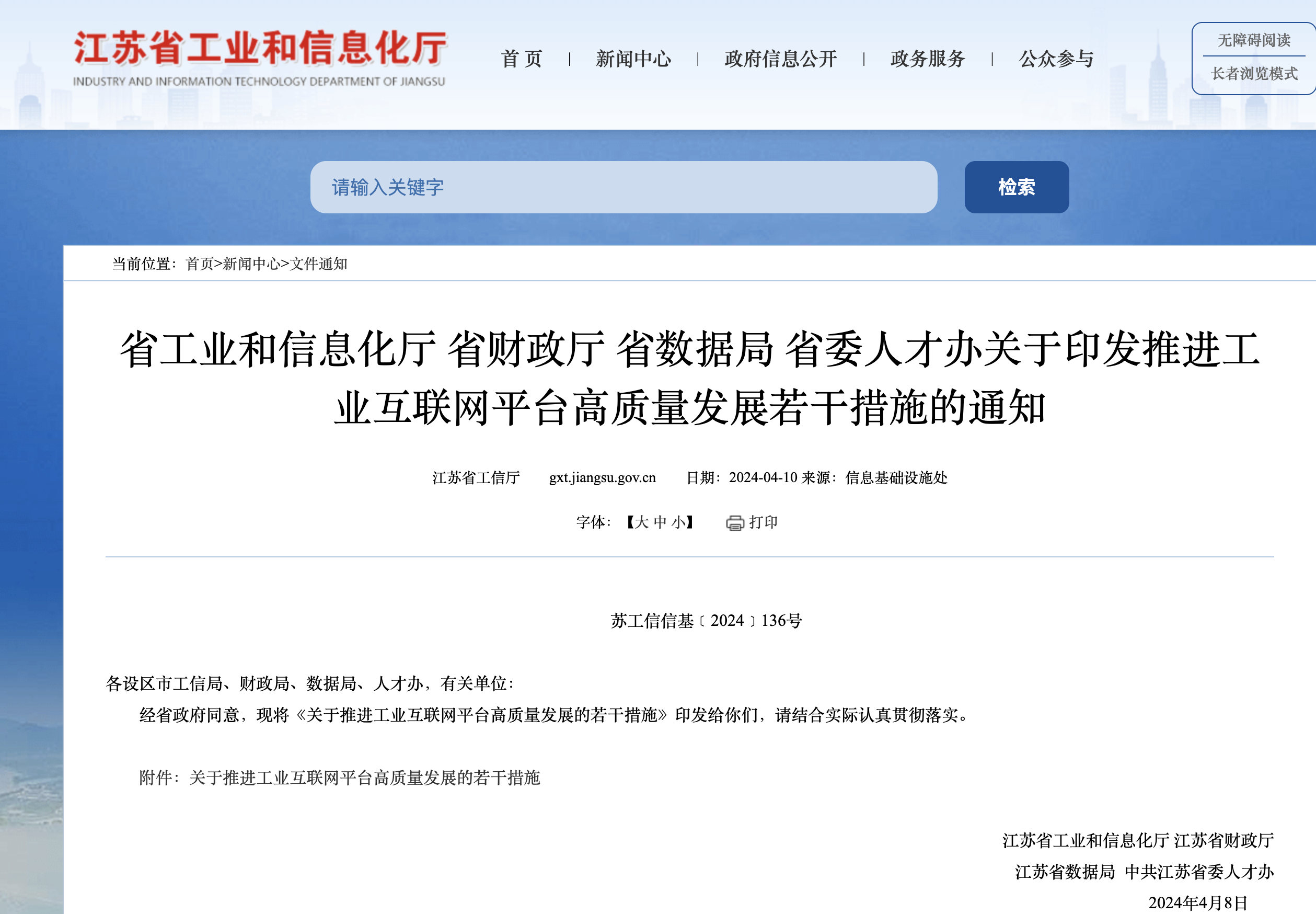 江苏省工业和信息化厅
INDUSTRY AND INFORMATION TECHNOLOGY DEPARTMENT OF JIANGSU

首 页 | 新闻中心 | 政府信息公开 | 政务服务 | 公众参与

无障碍阅读
长者浏览模式

请输入关键字
检索

当前位置：首页>新闻中心>文件通知

省工业和信息化厅 省财政厅 省数据局 省委人才办关于印发推进工业互联网平台高质量发展若干措施的通知

江苏省工信厅 gxt.jiangsu.gov.cn 日期：2024-04-10 来源：信息基础设施处

字体：【大 中 小】 打印

苏工信信基〔2024〕136号

各设区市工信局、财政局、数据局、人才办，有关单位：

经省政府同意，现将《关于推进工业互联网平台高质量发展的若干措施》印发给你们，请结合实际认真贯彻落实。

附件：关于推进工业互联网平台高质量发展的若干措施

江苏省工业和信息化厅 江苏省财政厅
江苏省数据局 中共江苏省委人才办
2024年4月8日